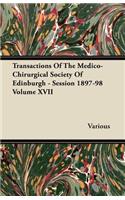 Transactions Of The Medico-Chirurgical Society Of Edinburgh - Session 1897-98 Volume XVII

Various